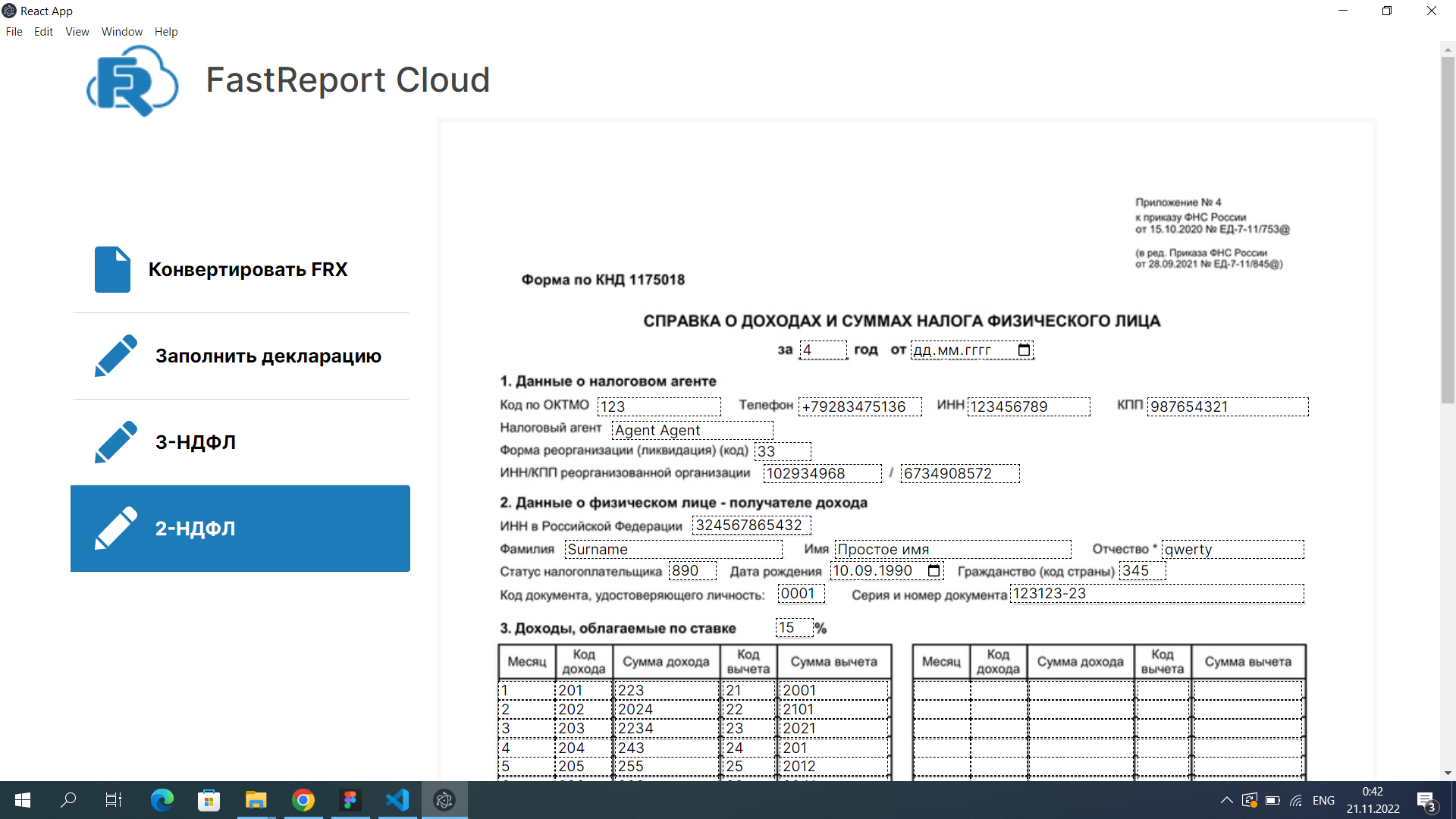 React App
File Edit View Window Help

FastReport Cloud

Конвертировать FRX

Заполнить декларацию

3-НДФЛ

2-НДФЛ

Приложение № 4
к приказу ФНС России
от 15.10.2020 № ЕД-7-11/753@

(в ред. Приказа ФНС России
от 28.09.2021 № ЕД-7-11/845@)

Форма по КНД 1175018

СПРАВКА О ДОХОДАХ И СУММАХ НАЛОГА ФИЗИЧЕСКОГО ЛИЦА

за 4 год от дд.мм.гггг

1. Данные о налоговом агенте

Код по ОКТМО 123 Телефон +79283475136 ИНН 123456789 КПП 987654321
Налоговый агент Agent Agent
Форма реорганизации (ликвидация) (код) 33
ИНН/КПП реорганизованной организации 102934968 / 6734908572

2. Данные о физическом лице - получателе дохода

ИНН в Российской Федерации 324567865432
Фамилия Surname Имя Простое имя Отчество * qwerty
Статус налогоплательщика 890 Дата рождения 10.09.1990 Гражданство (код страны) 345
Код документа, удостоверяющего личность: 0001 Серия и номер документа 123123-23

3. Доходы, облагаемые по ставке 15 %

| Месяц | Код дохода | Сумма дохода | Код вычета | Сумма вычета |
|---|---|---|---|---|
| 1 | 201 | 223 | 21 | 2001 |
| 2 | 202 | 2024 | 22 | 2101 |
| 3 | 203 | 2234 | 23 | 2021 |
| 4 | 204 | 243 | 24 | 201 |
| 5 | 205 | 255 | 25 | 2012 |

| Месяц | Код дохода | Сумма дохода | Код вычета | Сумма вычета |
|---|---|---|---|---|
| | | | | |
| | | | | |
| | | | | |
| | | | | |
| | | | | |

ENG 0:42 21.11.2022 3